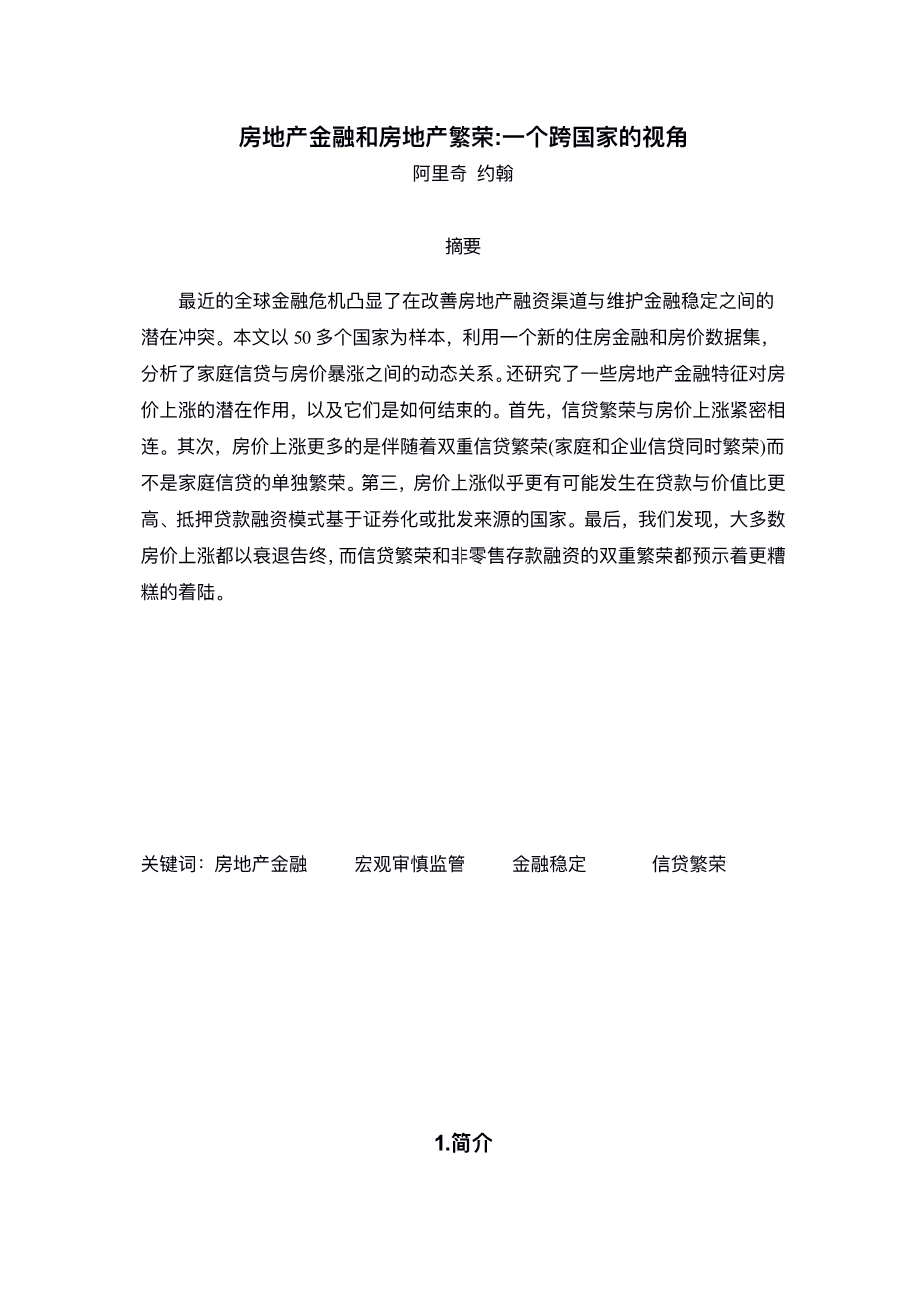 房地产金融和房地产繁荣:一个跨国家的视角
阿里奇 约翰

摘要

最近的全球金融危机凸显了在改善房地产融资渠道与维护金融稳定之间的潜在冲突。本文以 50 多个国家为样本，利用一个新的住房金融和房价数据集，分析了家庭信贷与房价暴涨之间的动态关系。还研究了一些房地产金融特征对房价上涨的潜在作用，以及它们是如何结束的。首先，信贷繁荣与房价上涨紧密相连。其次，房价上涨更多的是伴随着双重信贷繁荣(家庭和企业信贷同时繁荣)而不是家庭信贷的单独繁荣。第三，房价上涨似乎更有可能发生在贷款与价值比更高、抵押贷款融资模式基于证券化或批发来源的国家。最后，我们发现，大多数房价上涨都以衰退告终，而信贷繁荣和非零售存款融资的双重繁荣都预示着更糟糕的着陆。

关键词：房地产金融 宏观审慎监管 金融稳定 信贷繁荣

1.简介